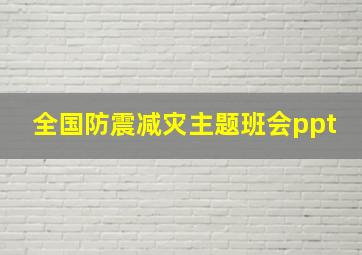 全国防震减灾主题班会ppt